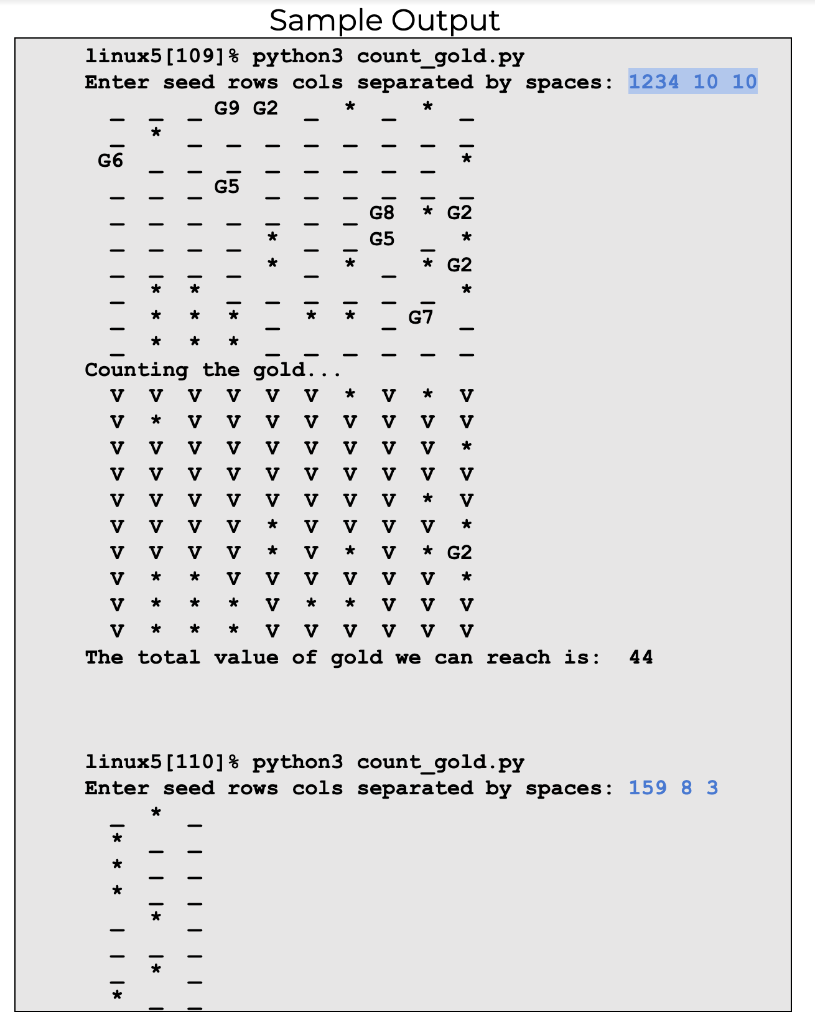 Sample Output

linux5[109]% python3 count_gold.py
Enter seed rows cols separated by spaces: 1234 10 10
 _ _ _ G9 G2 _ * _ * _
 _ * _ _ _ _ _ _ _ _
G6 _ _ _ _ _ _ _ _ *
 _ _ _ G5 _ _ _ _ _ _
 _ _ _ _ _ _ _ G8 * G2
 _ _ _ _ * _ _ G5 _ *
 _ _ _ _ * _ * _ * G2
 _ * * _ _ _ _ _ _ *
 _ * * * _ * * _ G7 _
 _ * * * _ _ _ _ _ _
Counting the gold...
 V V V V V V * V * V
 V * V V V V V V V V
 V V V V V V V V V *
 V V V V V V V V V V
 V V V V V V V V * V
 V V V V * V V V V *
 V V V V * V * V * G2
 V * * V V V V V V *
 V * * * V * * V V V
 V * * * V V V V V V
The total value of gold we can reach is: 44

linux5[110]% python3 count_gold.py
Enter seed rows cols separated by spaces: 159 8 3
 _ * _
 * _ _
 * _ _
 * _ _
 _ * _
 _ _ _
 _ * _
 * _ _